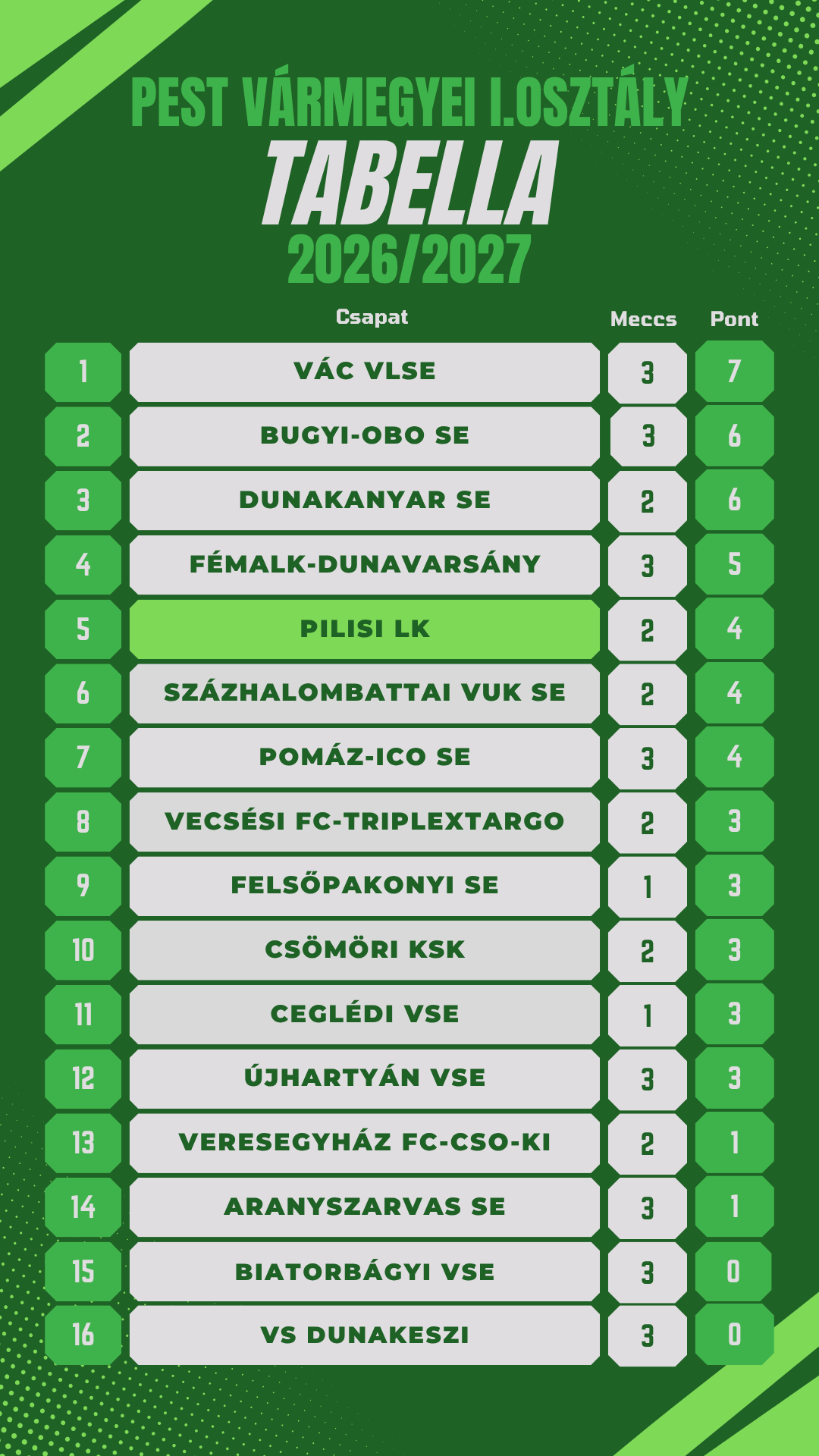 PEST VÁRMEGYEI I.OSZTÁLY
TABELLA
2026/2027

| | Csapat | Meccs | Pont |
|---|---|---|---|
| 1 | VÁC VLSE | 3 | 7 |
| 2 | BUGYI-OBO SE | 3 | 6 |
| 3 | DUNAKANYAR SE | 2 | 6 |
| 4 | FÉMALK-DUNAVARSÁNY | 3 | 5 |
| 5 | PILISI LK | 2 | 4 |
| 6 | SZÁZHALOMBATTAI VUK SE | 2 | 4 |
| 7 | POMÁZ-ICO SE | 3 | 4 |
| 8 | VECSÉSI FC-TRIPLEXTARGO | 2 | 3 |
| 9 | FELSŐPAKONYI SE | 1 | 3 |
| 10 | CSÖMÖRI KSK | 2 | 3 |
| 11 | CEGLÉDI VSE | 1 | 3 |
| 12 | ÚJHARTYÁN VSE | 3 | 3 |
| 13 | VERESEGYHÁZ FC-CSO-KI | 2 | 1 |
| 14 | ARANYSZARVAS SE | 3 | 1 |
| 15 | BIATORBÁGYI VSE | 3 | 0 |
| 16 | VS DUNAKESZI | 3 | 0 |